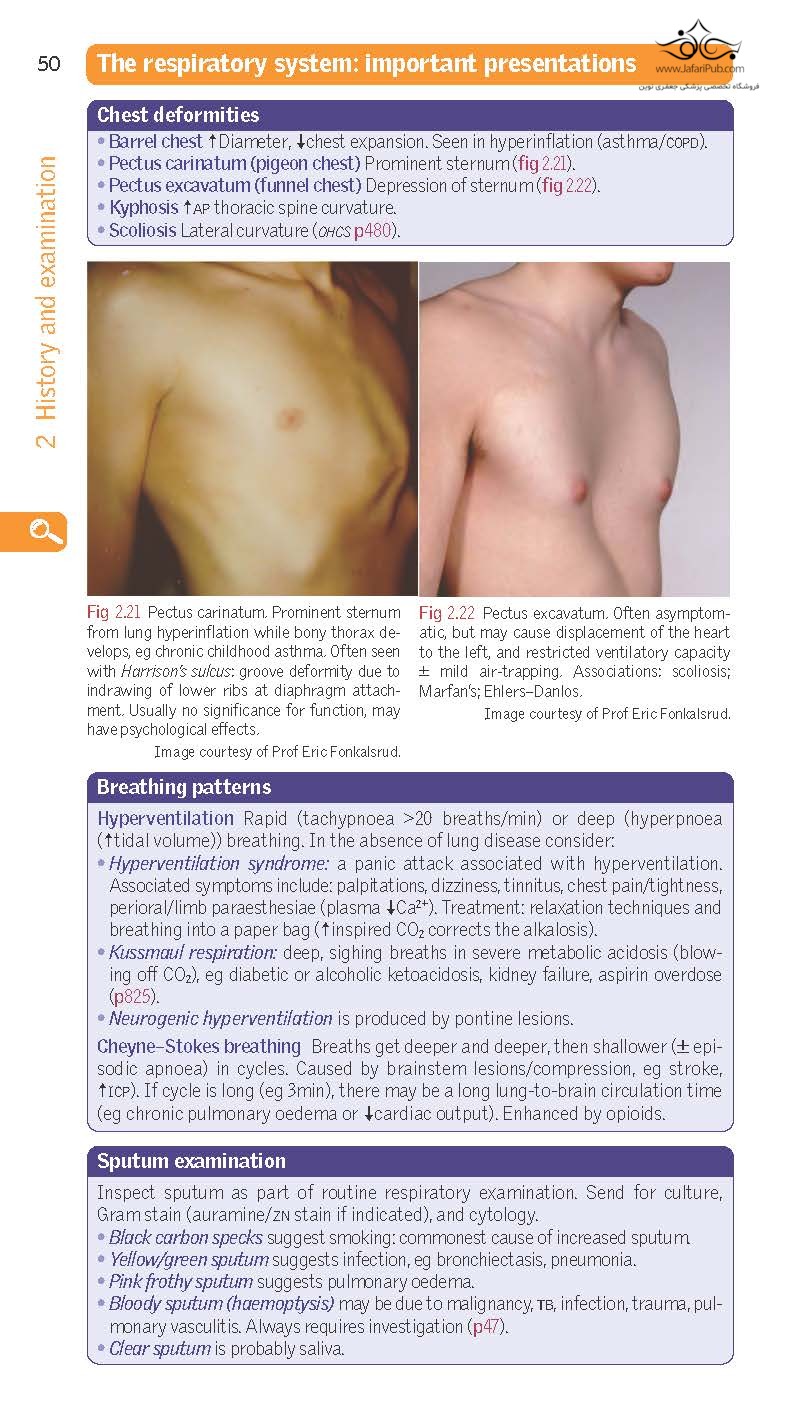 50 The respiratory system: important presentations

www.JafariPub.com
فروشگاه تخصصی پزشکی جعفری نوین

2 History and examination

Chest deformities
• Barrel chest ↑Diameter, ↓chest expansion. Seen in hyperinflation (asthma/COPD).
• Pectus carinatum (pigeon chest) Prominent sternum (fig 2.21).
• Pectus excavatum (funnel chest) Depression of sternum (fig 2.22).
• Kyphosis ↑AP thoracic spine curvature.
• Scoliosis Lateral curvature (OHCS p480).

Fig 2.21 Pectus carinatum. Prominent sternum from lung hyperinflation while bony thorax develops, eg chronic childhood asthma. Often seen with Harrison's sulcus: groove deformity due to indrawing of lower ribs at diaphragm attachment. Usually no significance for function, may have psychological effects.
Image courtesy of Prof Eric Fonkalsrud.

Fig 2.22 Pectus excavatum. Often asymptomatic, but may cause displacement of the heart to the left, and restricted ventilatory capacity ± mild air-trapping. Associations: scoliosis; Marfan's; Ehlers–Danlos.
Image courtesy of Prof Eric Fonkalsrud.

Breathing patterns
Hyperventilation Rapid (tachypnoea >20 breaths/min) or deep (hyperpnoea (↑tidal volume)) breathing. In the absence of lung disease consider:
• Hyperventilation syndrome: a panic attack associated with hyperventilation. Associated symptoms include: palpitations, dizziness, tinnitus, chest pain/tightness, perioral/limb paraesthesiae (plasma ↓$Ca^{2+}$). Treatment: relaxation techniques and breathing into a paper bag (↑inspired $CO_2$ corrects the alkalosis).
• Kussmaul respiration: deep, sighing breaths in severe metabolic acidosis (blowing off $CO_2$), eg diabetic or alcoholic ketoacidosis, kidney failure, aspirin overdose (p825).
• Neurogenic hyperventilation is produced by pontine lesions.
Cheyne–Stokes breathing Breaths get deeper and deeper, then shallower (± episodic apnoea) in cycles. Caused by brainstem lesions/compression, eg stroke, ↑ICP). If cycle is long (eg 3min), there may be a long lung-to-brain circulation time (eg chronic pulmonary oedema or ↓cardiac output). Enhanced by opioids.

Sputum examination
Inspect sputum as part of routine respiratory examination. Send for culture, Gram stain (auramine/ZN stain if indicated), and cytology.
• Black carbon specks suggest smoking: commonest cause of increased sputum.
• Yellow/green sputum suggests infection, eg bronchiectasis, pneumonia.
• Pink frothy sputum suggests pulmonary oedema.
• Bloody sputum (haemoptysis) may be due to malignancy, TB, infection, trauma, pulmonary vasculitis. Always requires investigation (p47).
• Clear sputum is probably saliva.